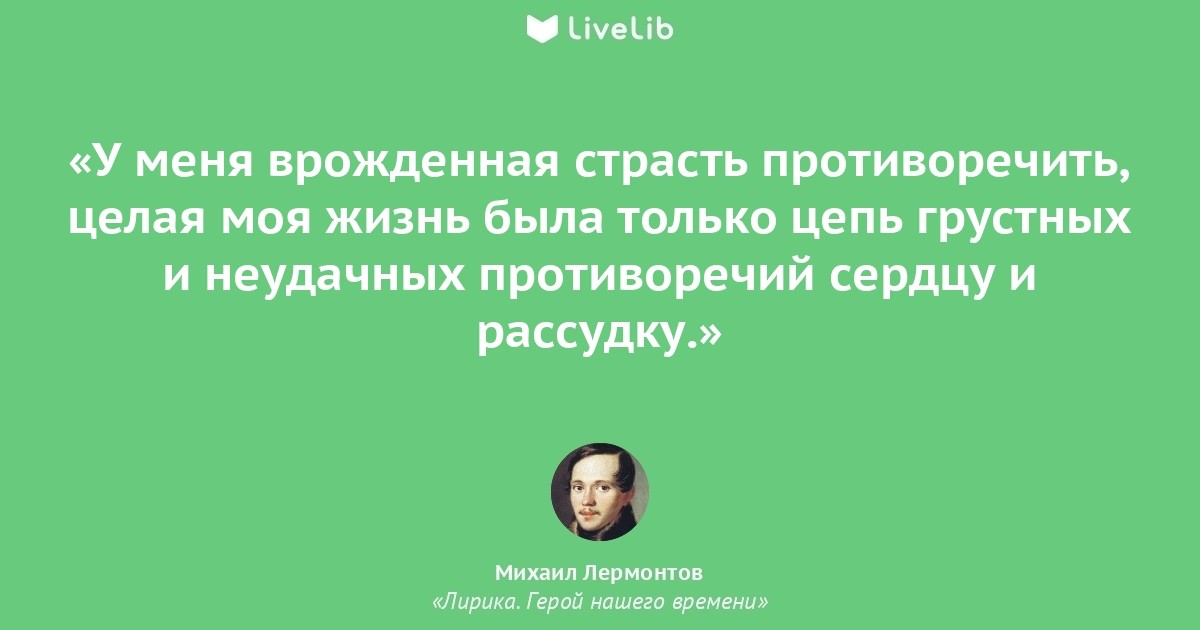 LiveLib

«У меня врожденная страсть противоречить, целая моя жизнь была только цепь грустных и неудачных противоречий сердцу и рассудку.»

Михаил Лермонтов
«Лирика. Герой нашего времени»